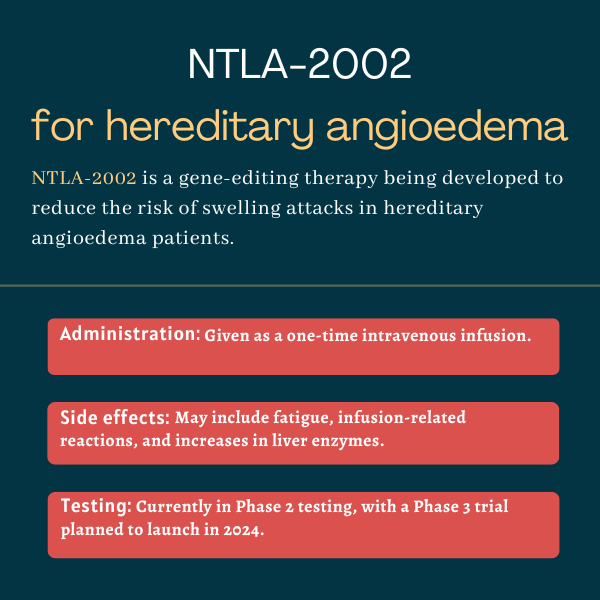 NTLA-2002
for hereditary angioedema

NTLA-2002 is a gene-editing therapy being developed to reduce the risk of swelling attacks in hereditary angioedema patients.

Administration: Given as a one-time intravenous infusion.

Side effects: May include fatigue, infusion-related reactions, and increases in liver enzymes.

Testing: Currently in Phase 2 testing, with a Phase 3 trial planned to launch in 2024.